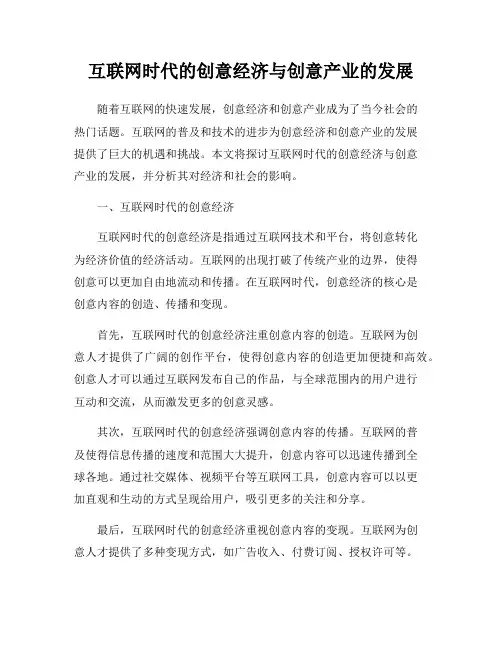 互联网时代的创意经济与创意产业的发展

随着互联网的快速发展，创意经济和创意产业成为了当今社会的热门话题。互联网的普及和技术的进步为创意经济和创意产业的发展提供了巨大的机遇和挑战。本文将探讨互联网时代的创意经济与创意产业的发展，并分析其对经济和社会的影响。

一、互联网时代的创意经济

互联网时代的创意经济是指通过互联网技术和平台，将创意转化为经济价值的经济活动。互联网的出现打破了传统产业的边界，使得创意可以更加自由地流动和传播。在互联网时代，创意经济的核心是创意内容的创造、传播和变现。

首先，互联网时代的创意经济注重创意内容的创造。互联网为创意人才提供了广阔的创作平台，使得创意内容的创造更加便捷和高效。创意人才可以通过互联网发布自己的作品，与全球范围内的用户进行互动和交流，从而激发更多的创意灵感。

其次，互联网时代的创意经济强调创意内容的传播。互联网的普及使得信息传播的速度和范围大大提升，创意内容可以迅速传播到全球各地。通过社交媒体、视频平台等互联网工具，创意内容可以以更加直观和生动的方式呈现给用户，吸引更多的关注和分享。

最后，互联网时代的创意经济重视创意内容的变现。互联网为创意人才提供了多种变现方式，如广告收入、付费订阅、授权许可等。